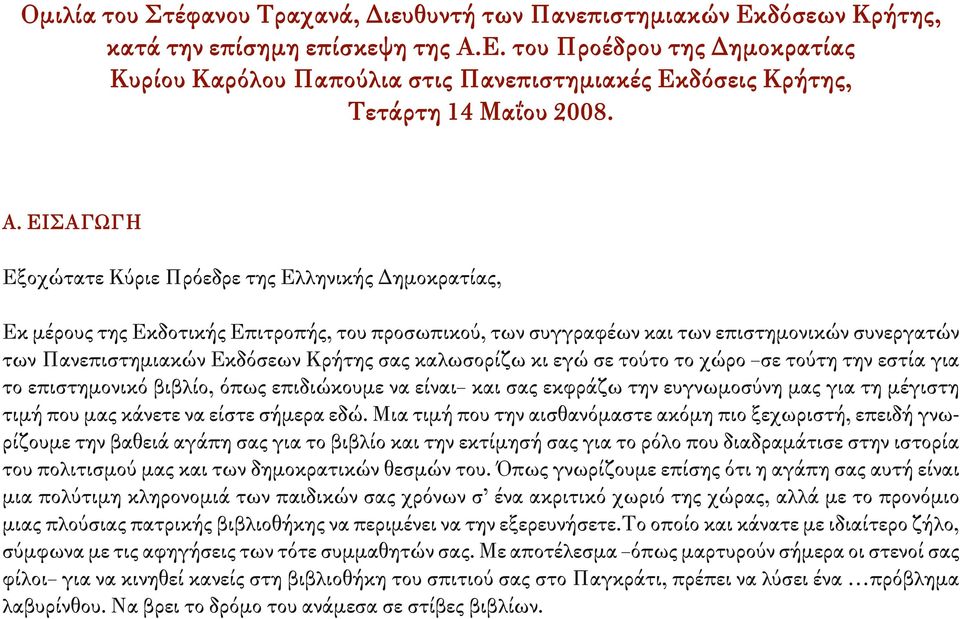 Ομιλία του Στέφανου Τραχανά, Διευθυντή των Πανεπιστημιακών Εκδόσεων Κρήτης, κατά την επίσημη επίσκεψη της Α.Ε. του Προέδρου της Δημοκρατίας Κυρίου Καρόλου Παπούλια στις Πανεπιστημιακές Εκδόσεις Κρήτης, Τετάρτη 14 Μαΐου 2008.

Α. ΕΙΣΑΓΩΓΗ

Εξοχώτατε Κύριε Πρόεδρε της Ελληνικής Δημοκρατίας,

Εκ μέρους της Εκδοτικής Επιτροπής, του προσωπικού, των συγγραφέων και των επιστημονικών συνεργατών των Πανεπιστημιακών Εκδόσεων Κρήτης σας καλωσορίζω κι εγώ σε τούτο το χώρο –σε τούτη την εστία για το επιστημονικό βιβλίο, όπως επιδιώκουμε να είναι– και σας εκφράζω την ευγνωμοσύνη μας για τη μέγιστη τιμή που μας κάνετε να είστε σήμερα εδώ. Μια τιμή που την αισθανόμαστε ακόμη πιο ξεχωριστή, επειδή γνωρίζουμε την βαθειά αγάπη σας για το βιβλίο και την εκτίμησή σας για το ρόλο που διαδραμάτισε στην ιστορία του πολιτισμού μας και των δημοκρατικών θεσμών του. Όπως γνωρίζουμε επίσης ότι η αγάπη σας αυτή είναι μια πολύτιμη κληρονομιά των παιδικών σας χρόνων σ' ένα ακριτικό χωριό της χώρας, αλλά με το προνόμιο μιας πλούσιας πατρικής βιβλιοθήκης να περιμένει να την εξερευνήσετε.Το οποίο και κάνατε με ιδιαίτερο ζήλο, σύμφωνα με τις αφηγήσεις των τότε συμμαθητών σας. Με αποτέλεσμα –όπως μαρτυρούν σήμερα οι στενοί σας φίλοι– για να κινηθεί κανείς στη βιβλιοθήκη του σπιτιού σας στο Παγκράτι, πρέπει να λύσει ένα …πρόβλημα λαβυρίνθου. Να βρει το δρόμο του ανάμεσα σε στίβες βιβλίων.